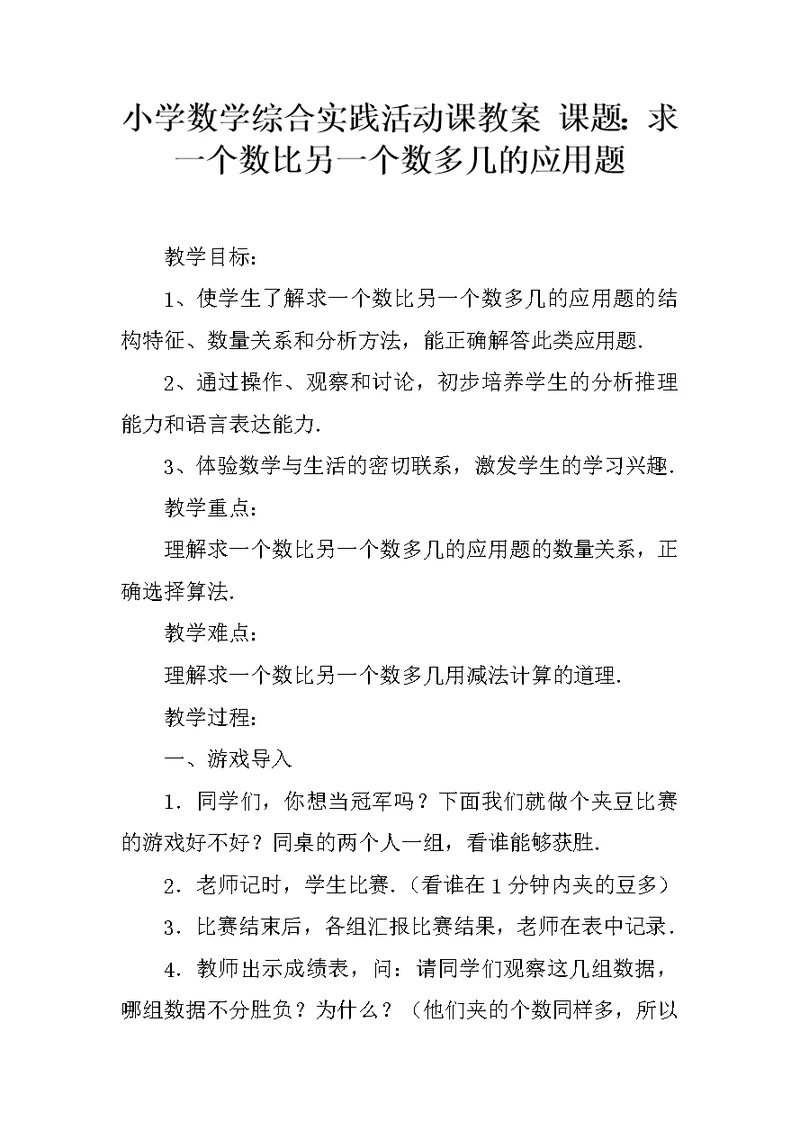 小学数学综合实践活动课教案 课题：求一个数比另一个数多几的应用题

教学目标：

1、使学生了解求一个数比另一个数多几的应用题的结构特征、数量关系和分析方法，能正确解答此类应用题.

2、通过操作、观察和讨论，初步培养学生的分析推理能力和语言表达能力.

3、体验数学与生活的密切联系，激发学生的学习兴趣.

教学重点：

理解求一个数比另一个数多几的应用题的数量关系，正确选择算法.

教学难点：

理解求一个数比另一个数多几用减法计算的道理.

教学过程：

一、游戏导入

1．同学们，你想当冠军吗？下面我们就做个夹豆比赛的游戏好不好？同桌的两个人一组，看谁能够获胜.

2．老师记时，学生比赛.（看谁在1分钟内夹的豆多）

3．比赛结束后，各组汇报比赛结果，老师在表中记录.

4．教师出示成绩表，问：请同学们观察这几组数据，哪组数据不分胜负？为什么？（他们夹的个数同样多，所以